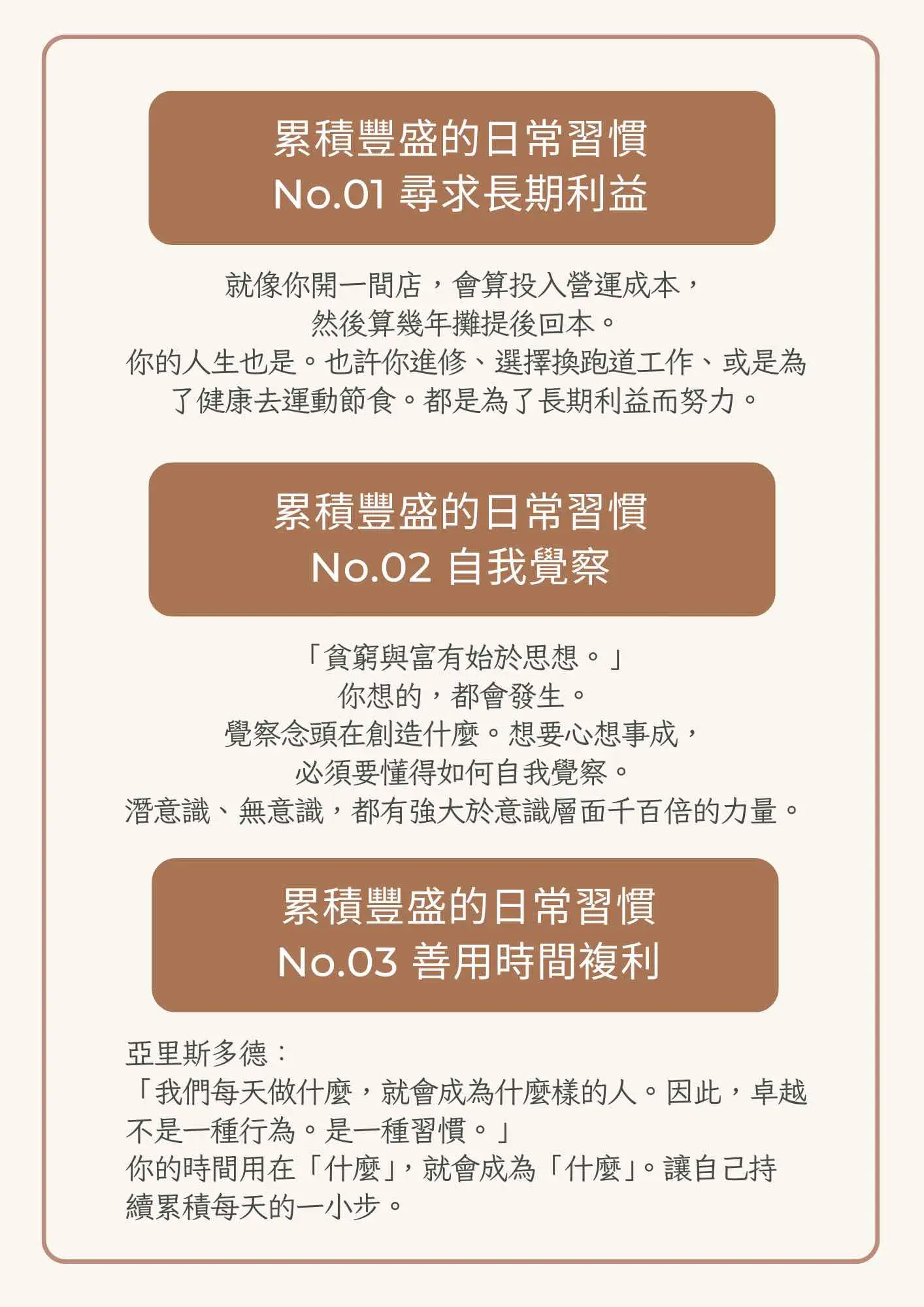 累積豐盛的日常習慣
No.01 尋求長期利益

就像你開一間店，會算投入營運成本，
然後算幾年攤提後回本。
你的人生也是。也許你進修、選擇換跑道工作、或是為了健康去運動節食。都是為了長期利益而努力。

累積豐盛的日常習慣
No.02 自我覺察

「貧窮與富有始於思想。」
你想的，都會發生。
覺察念頭在創造什麼。想要心想事成，
必須要懂得如何自我覺察。
潛意識、無意識，都有強大於意識層面千百倍的力量。

累積豐盛的日常習慣
No.03 善用時間複利

亞里斯多德：
「我們每天做什麼，就會成為什麼樣的人。因此，卓越不是一種行為。是一種習慣。」
你的時間用在「什麼」，就會成為「什麼」。讓自己持續累積每天的一小步。